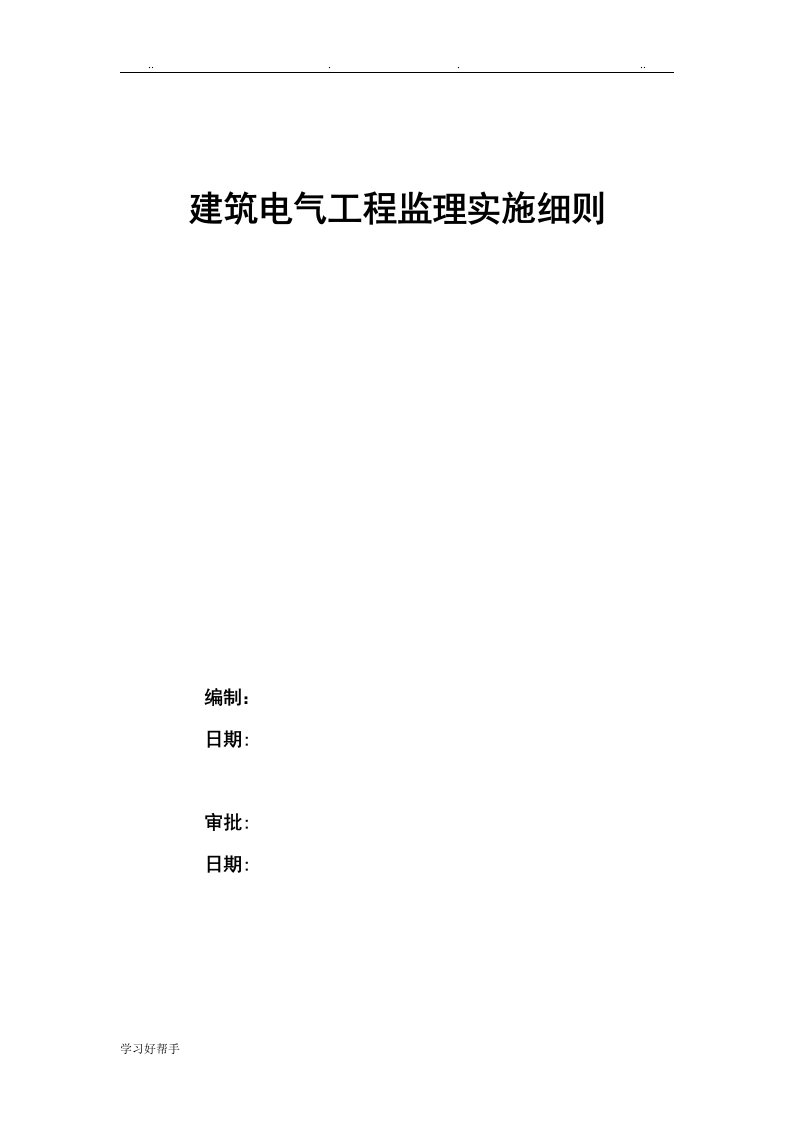 .. . . ..

建筑电气工程监理实施细则

编制：

日期：

审批：

日期：

学习好帮手